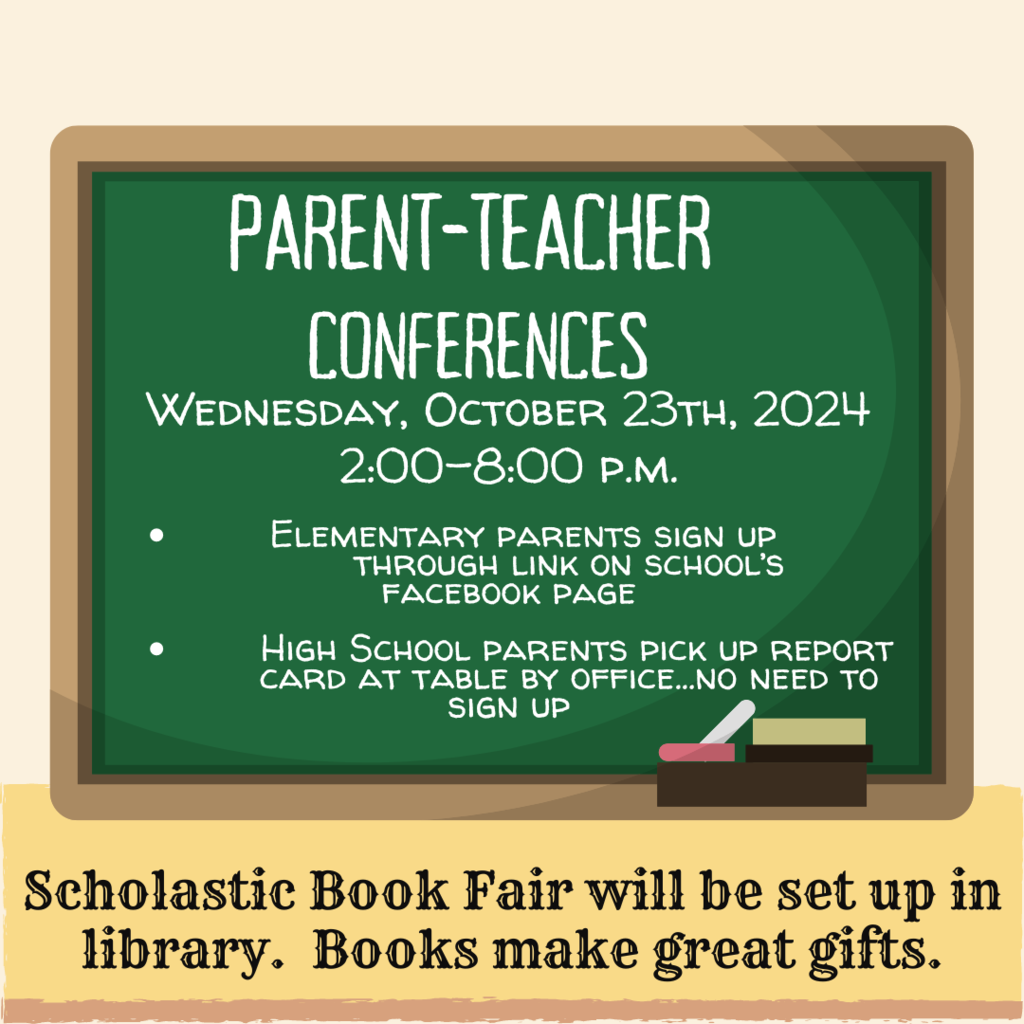 PARENT-TEACHER CONFERENCES

Wednesday, October 23th, 2024

2:00-8:00 p.m.

• Elementary parents sign up through link on school's facebook page

• High School parents pick up report card at table by office...no need to sign up

Scholastic Book Fair will be set up in library. Books make great gifts.